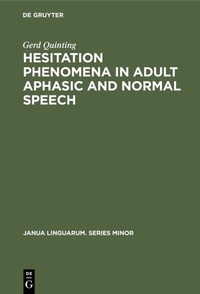 DE GRUYTER

Gerd Quinting

HESITATION PHENOMENA IN ADULT APHASIC AND NORMAL SPEECH

JANUA LINGUARUM. SERIES MINOR

DE
G